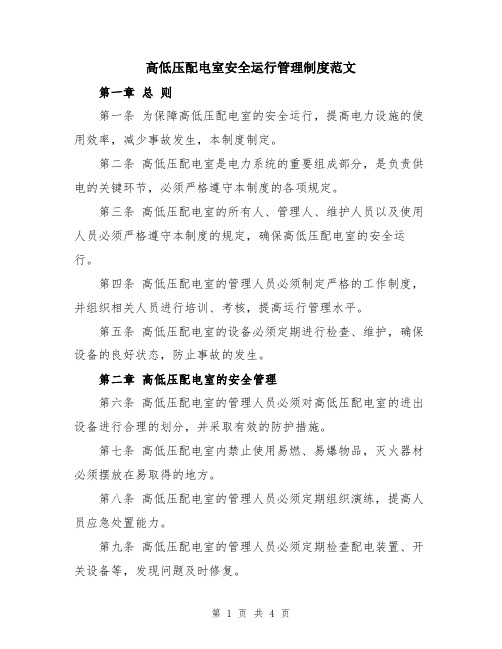 高低压配电室安全运行管理制度范文

第一章 总 则

第一条 为保障高低压配电室的安全运行，提高电力设施的使用效率，减少事故发生，本制度制定。

第二条 高低压配电室是电力系统的重要组成部分，是负责供电的关键环节，必须严格遵守本制度的各项规定。

第三条 高低压配电室的所有人、管理人、维护人员以及使用人员必须严格遵守本制度的规定，确保高低压配电室的安全运行。

第四条 高低压配电室的管理人员必须制定严格的工作制度，并组织相关人员进行培训、考核，提高运行管理水平。

第五条 高低压配电室的设备必须定期进行检查、维护，确保设备的良好状态，防止事故的发生。

第二章 高低压配电室的安全管理

第六条 高低压配电室的管理人员必须对高低压配电室的进出设备进行合理的划分，并采取有效的防护措施。

第七条 高低压配电室内禁止使用易燃、易爆物品，灭火器材必须摆放在易取得的地方。

第八条 高低压配电室的管理人员必须定期组织演练，提高人员应急处置能力。

第九条 高低压配电室的管理人员必须定期检查配电装置、开关设备等，发现问题及时修复。

第 1 页 共 4 页